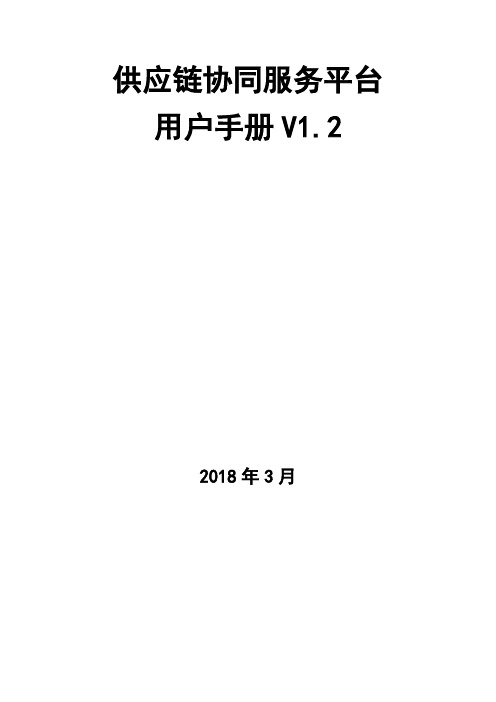 供应链协同服务平台
用户手册 V1.2

2018 年 3 月